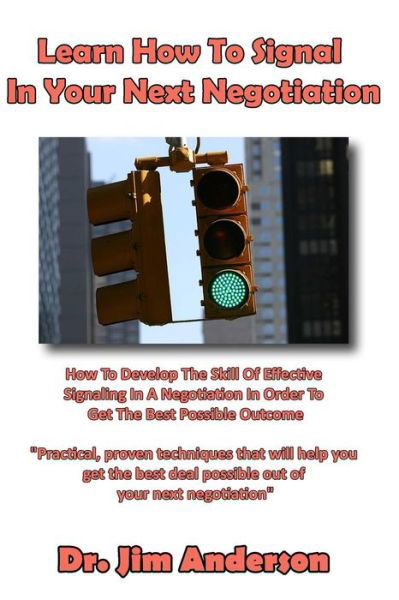 Learn How To Signal In Your Next Negotiation

How To Develop The Skill Of Effective Signaling In A Negotiation In Order To Get The Best Possible Outcome

"Practical, proven techniques that will help you get the best deal possible out of your next negotiation"

Dr. Jim Anderson